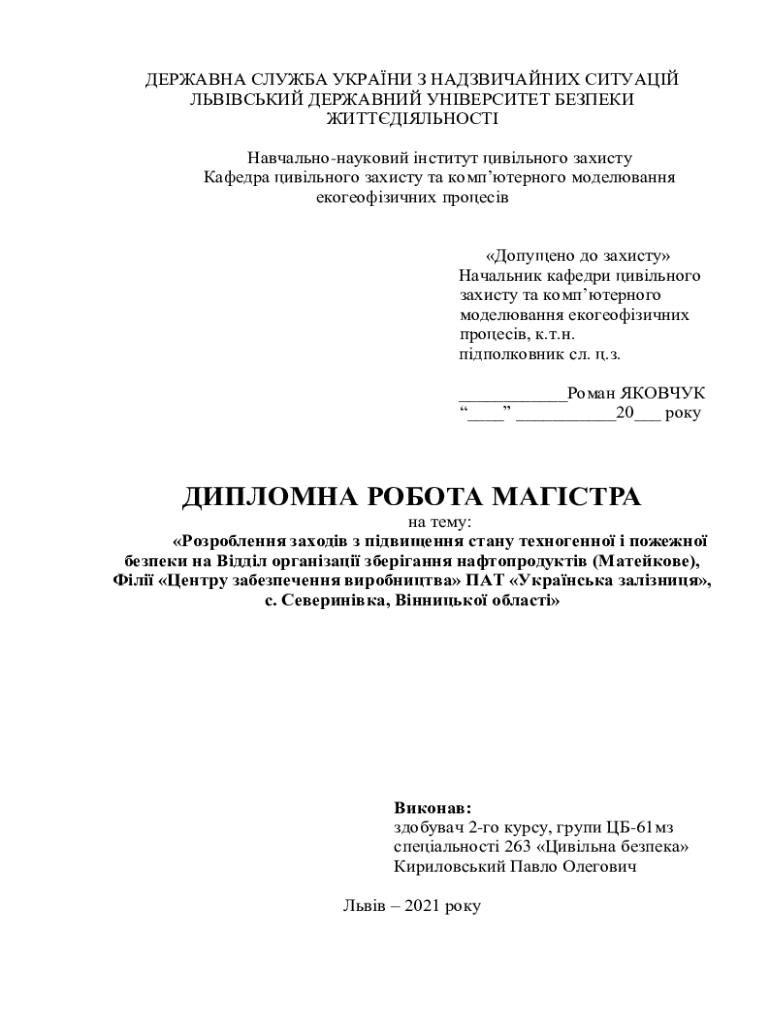 ДЕРЖАВНА СЛУЖБА УКРАЇНИ З НАДЗВИЧАЙНИХ СИТУАЦІЙ
ЛЬВІВСЬКИЙ ДЕРЖАВНИЙ УНІВЕРСИТЕТ БЕЗПЕКИ ЖИТТЄДІЯЛЬНОСТІ

Навчально-науковий інститут цивільного захисту
Кафедра цивільного захисту та комп'ютерного моделювання екогеофізичних процесів

«Допущено до захисту»
Начальник кафедри цивільного захисту та комп'ютерного моделювання екогеофізичних процесів, к.т.н.
підполковник сл. ц.з.

____________Роман ЯКОВЧУК
"____" ___________20___ року

ДИПЛОМНА РОБОТА МАГІСТРА
на тему:
«Розроблення заходів з підвищення стану техногенної і пожежної безпеки на Відділ організації зберігання нафтопродуктів (Матейкове), Філії «Центру забезпечення виробництва» ПАТ «Українська залізниця», с. Северинівка, Вінницької області»

Виконав:
здобувач 2-го курсу, групи ЦБ-61мз
спеціальності 263 «Цивільна безпека»
Кириловський Павло Олегович

Львів – 2021 року